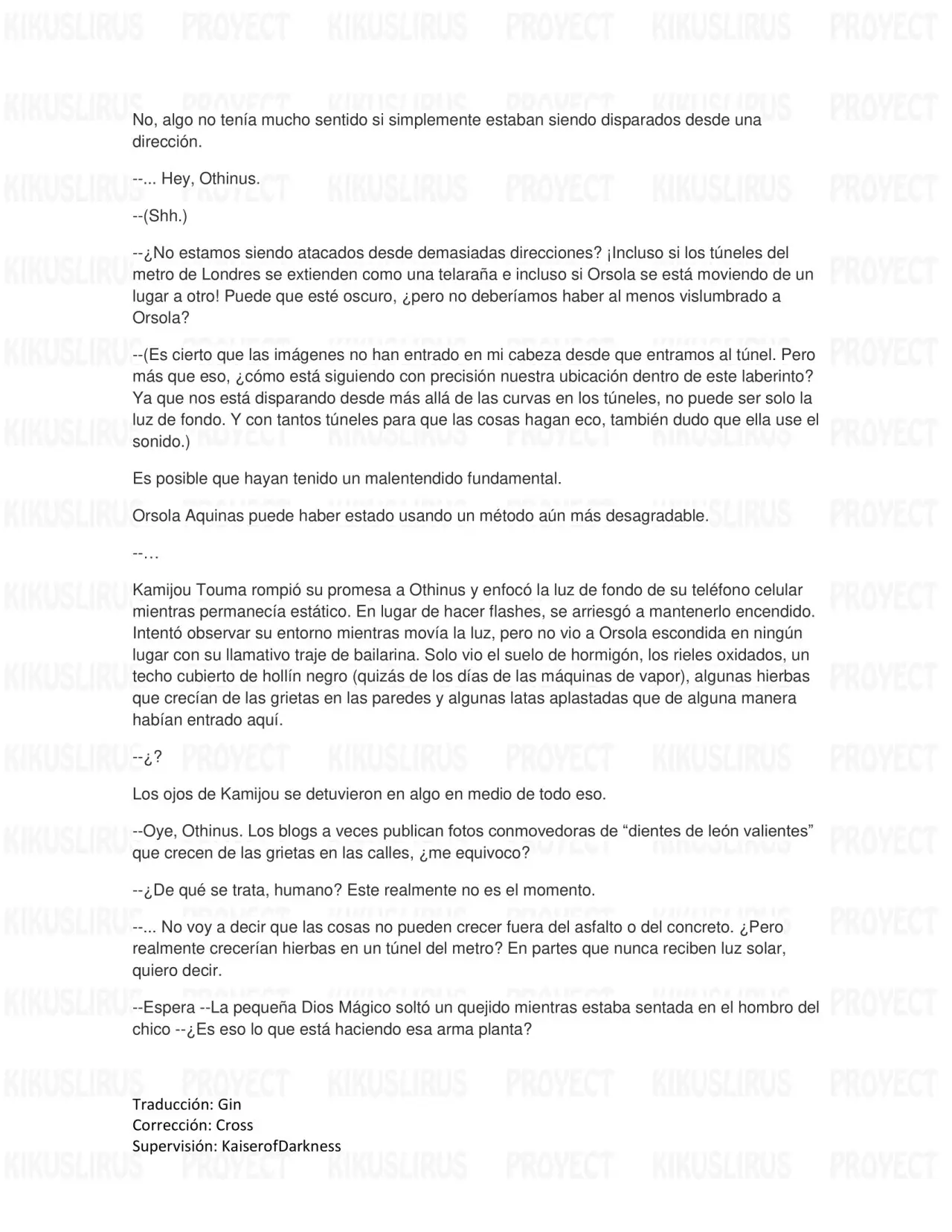 No, algo no tenía mucho sentido si simplemente estaban siendo disparados desde una dirección.

--... Hey, Othinus.

--(Shh.)

--¿No estamos siendo atacados desde demasiadas direcciones? ¡Incluso si los túneles del metro de Londres se extienden como una telaraña e incluso si Orsola se está moviendo de un lugar a otro! Puede que esté oscuro, ¿pero no deberíamos haber al menos vislumbrado a Orsola?

--(Es cierto que las imágenes no han entrado en mi cabeza desde que entramos al túnel. Pero más que eso, ¿cómo está siguiendo con precisión nuestra ubicación dentro de este laberinto? Ya que nos está disparando desde más allá de las curvas en los túneles, no puede ser solo la luz de fondo. Y con tantos túneles para que las cosas hagan eco, también dudo que ella use el sonido.)

Es posible que hayan tenido un malentendido fundamental.

Orsola Aquinas puede haber estado usando un método aún más desagradable.

--…

Kamijou Touma rompió su promesa a Othinus y enfocó la luz de fondo de su teléfono celular mientras permanecía estático. En lugar de hacer flashes, se arriesgó a mantenerlo encendido. Intentó observar su entorno mientras movía la luz, pero no vio a Orsola escondida en ningún lugar con su llamativo traje de bailarina. Solo vio el suelo de hormigón, los rieles oxidados, un techo cubierto de hollín negro (quizás de los días de las máquinas de vapor), algunas hierbas que crecían de las grietas en las paredes y algunas latas aplastadas que de alguna manera habían entrado aquí.

--¿?

Los ojos de Kamijou se detuvieron en algo en medio de todo eso.

--Oye, Othinus. Los blogs a veces publican fotos conmovedoras de "dientes de león valientes" que crecen de las grietas en las calles, ¿me equivoco?

--¿De qué se trata, humano? Este realmente no es el momento.

--... No voy a decir que las cosas no pueden crecer fuera del asfalto o del concreto. ¿Pero realmente crecerían hierbas en un túnel del metro? En partes que nunca reciben luz solar, quiero decir.

--Espera --La pequeña Dios Mágico soltó un quejido mientras estaba sentada en el hombro del chico --¿Es eso lo que está haciendo esa arma planta?

Traducción: Gin
Corrección: Cross
Supervisión: KaiserofDarkness

KIKUSLIRUS PROYECT